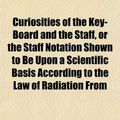 Curiosities of the Key-Board and the Staff, or the Staff Notation Shown to Be Upon a Scientific Basis According to the Law of Radiation From